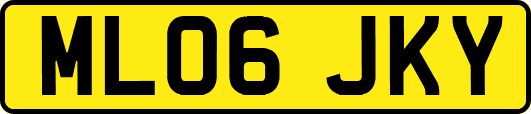 ML06 JKY